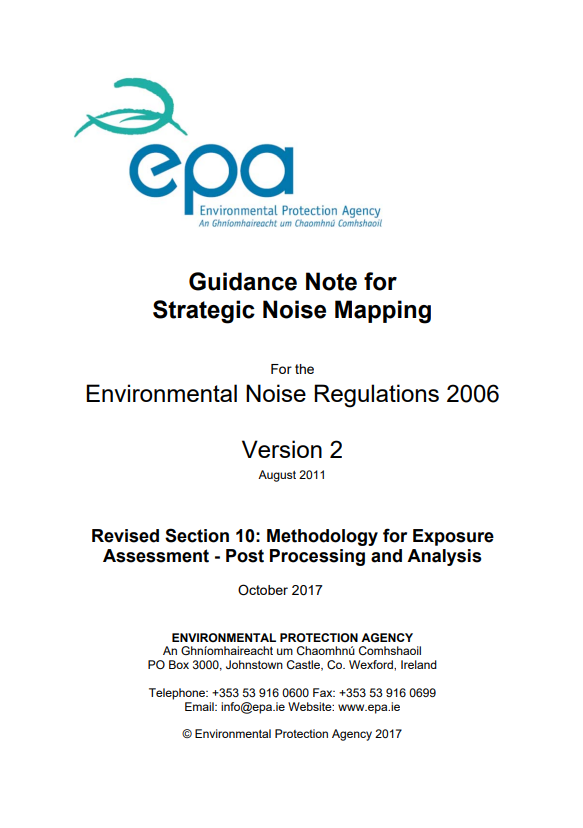 epa
Environmental Protection Agency
An Ghníomhaireacht um Chaomhnú Comhshaoil

Guidance Note for Strategic Noise Mapping

For the
Environmental Noise Regulations 2006

Version 2
August 2011

Revised Section 10: Methodology for Exposure Assessment - Post Processing and Analysis

October 2017

ENVIRONMENTAL PROTECTION AGENCY
An Ghníomhaireacht um Chaomhnú Comhshaoil
PO Box 3000, Johnstown Castle, Co. Wexford, Ireland

Telephone: +353 53 916 0600 Fax: +353 53 916 0699
Email: info@epa.ie Website: www.epa.ie

© Environmental Protection Agency 2017